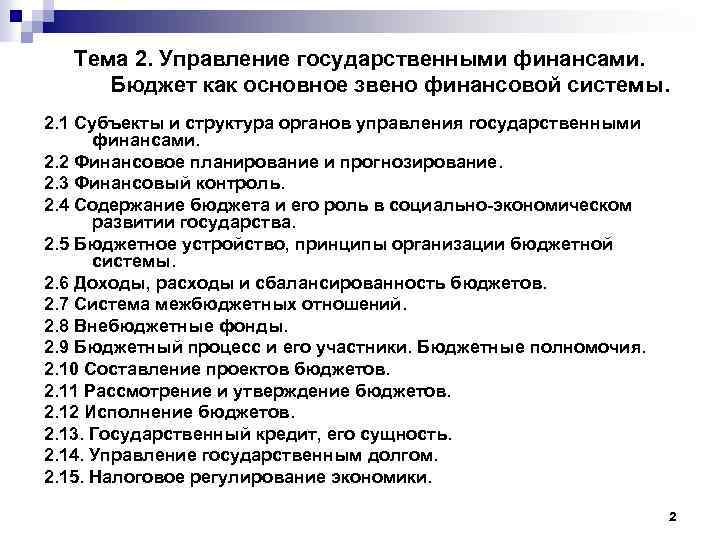 Тема 2. Управление государственными финансами. Бюджет как основное звено финансовой системы.

2.1 Субъекты и структура органов управления государственными финансами.
2.2 Финансовое планирование и прогнозирование.
2.3 Финансовый контроль.
2.4 Содержание бюджета и его роль в социально-экономическом развитии государства.
2.5 Бюджетное устройство, принципы организации бюджетной системы.
2.6 Доходы, расходы и сбалансированность бюджетов.
2.7 Система межбюджетных отношений.
2.8 Внебюджетные фонды.
2.9 Бюджетный процесс и его участники. Бюджетные полномочия.
2.10 Составление проектов бюджетов.
2.11 Рассмотрение и утверждение бюджетов.
2.12 Исполнение бюджетов.
2.13. Государственный кредит, его сущность.
2.14. Управление государственным долгом.
2.15. Налоговое регулирование экономики.

2